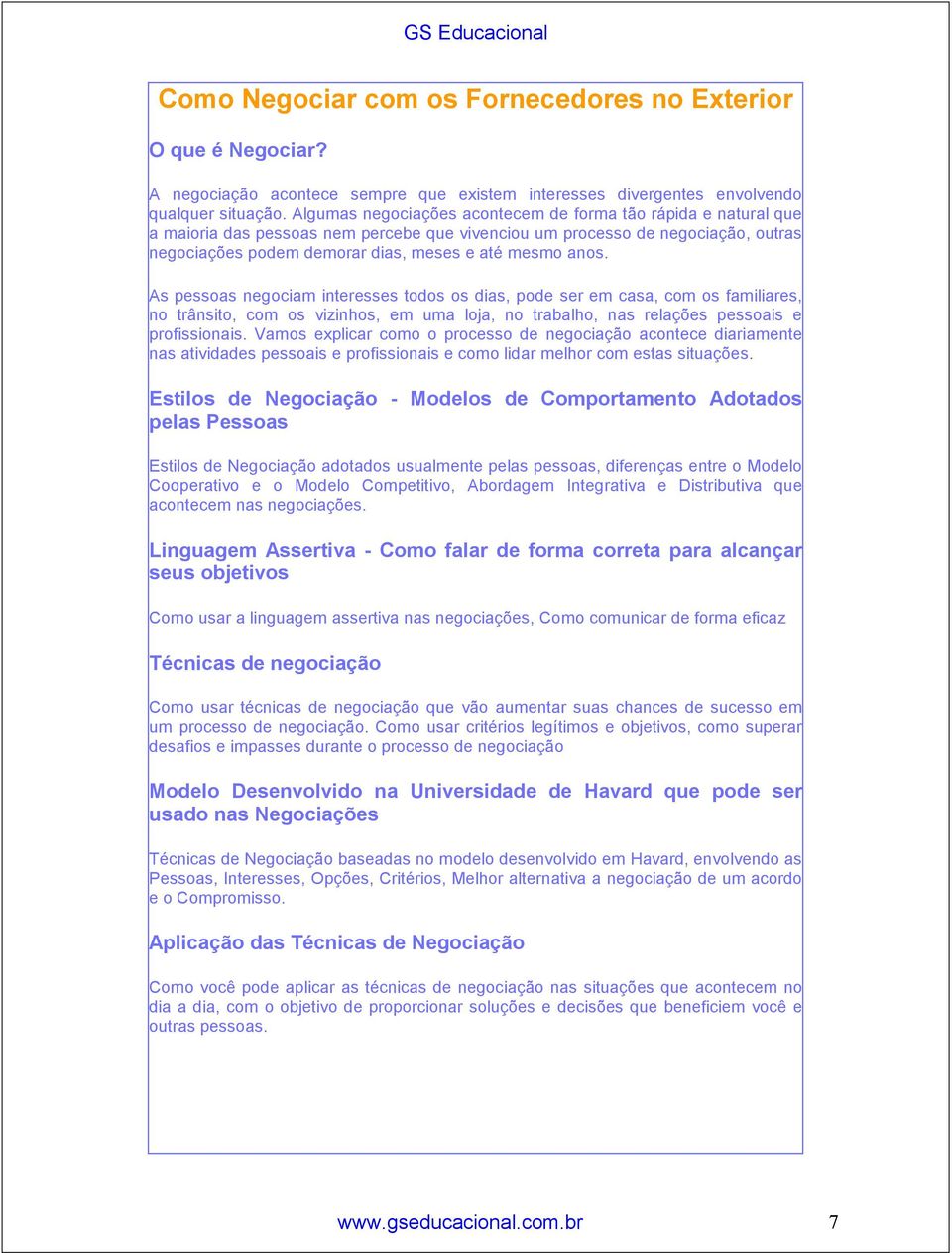 GS Educacional

Como Negociar com os Fornecedores no Exterior

O que é Negociar?

A negociação acontece sempre que existem interesses divergentes envolvendo qualquer situação. Algumas negociações acontecem de forma tão rápida e natural que a maioria das pessoas nem percebe que vivenciou um processo de negociação, outras negociações podem demorar dias, meses e até mesmo anos.

As pessoas negociam interesses todos os dias, pode ser em casa, com os familiares, no trânsito, com os vizinhos, em uma loja, no trabalho, nas relações pessoais e profissionais. Vamos explicar como o processo de negociação acontece diariamente nas atividades pessoais e profissionais e como lidar melhor com estas situações.

Estilos de Negociação - Modelos de Comportamento Adotados pelas Pessoas

Estilos de Negociação adotados usualmente pelas pessoas, diferenças entre o Modelo Cooperativo e o Modelo Competitivo, Abordagem Integrativa e Distributiva que acontecem nas negociações.

Linguagem Assertiva - Como falar de forma correta para alcançar seus objetivos

Como usar a linguagem assertiva nas negociações, Como comunicar de forma eficaz

Técnicas de negociação

Como usar técnicas de negociação que vão aumentar suas chances de sucesso em um processo de negociação. Como usar critérios legítimos e objetivos, como superar desafios e impasses durante o processo de negociação

Modelo Desenvolvido na Universidade de Havard que pode ser usado nas Negociações

Técnicas de Negociação baseadas no modelo desenvolvido em Havard, envolvendo as Pessoas, Interesses, Opções, Critérios, Melhor alternativa a negociação de um acordo e o Compromisso.

Aplicação das Técnicas de Negociação

Como você pode aplicar as técnicas de negociação nas situações que acontecem no dia a dia, com o objetivo de proporcionar soluções e decisões que beneficiem você e outras pessoas.

www.gseducacional.com.br 7